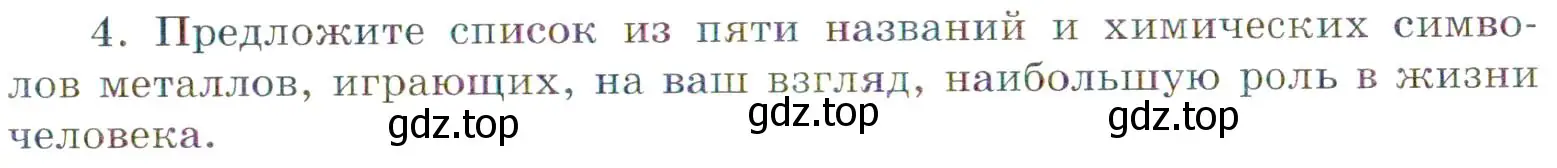 4. Предложите список из пяти названий и химических символов металлов, играющих, на ваш взгляд, наибольшую роль в жизни человека.

gdz.top gdz.top gdz.top